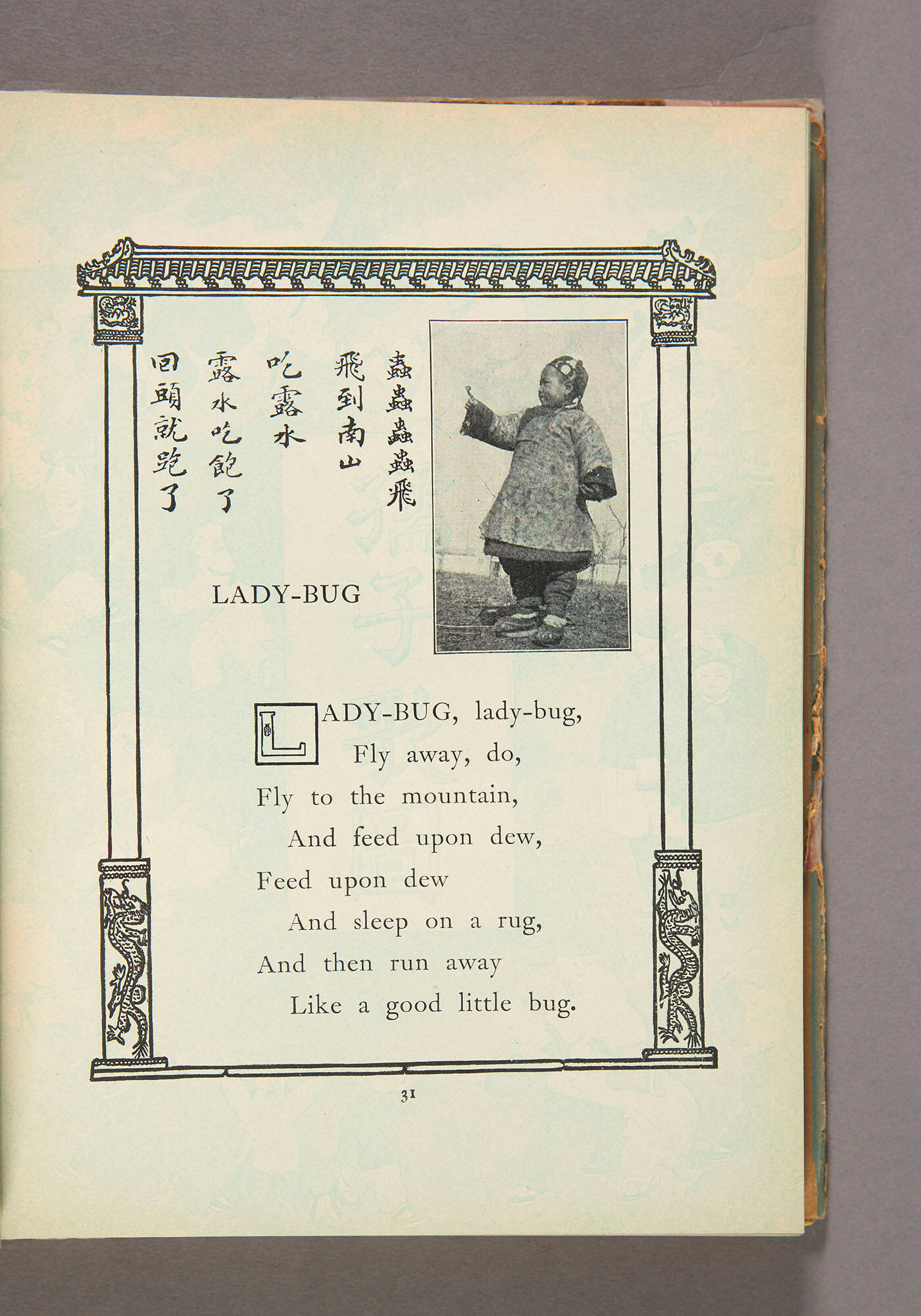 蟲蟲蟲蟲飛
飛到南山
吃露水
露水吃飽了
回頭就跑了

LADY-BUG

LADY-BUG, lady-bug,
Fly away, do,
Fly to the mountain,
And feed upon dew,
Feed upon dew
And sleep on a rug,
And then run away
Like a good little bug.

31